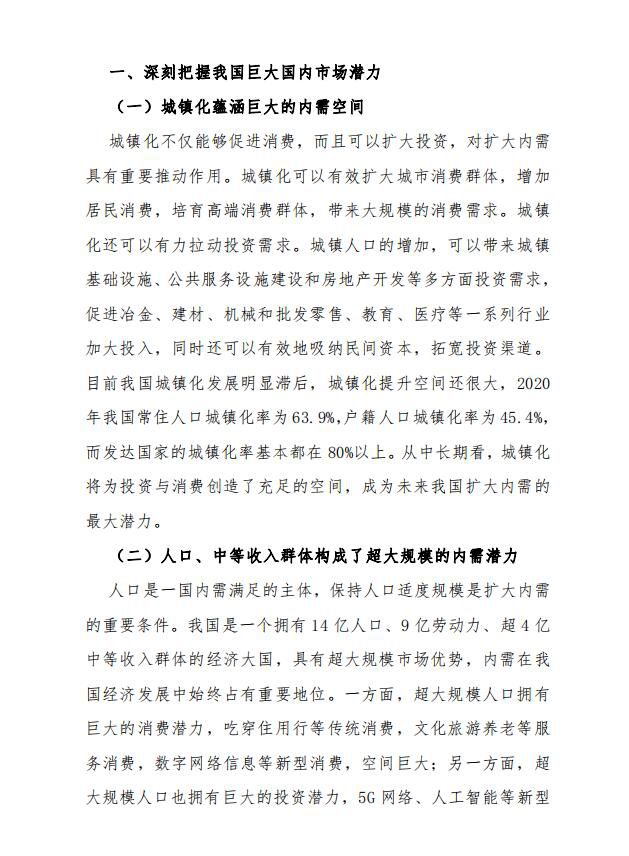 一、深刻把握我国巨大国内市场潜力

（一）城镇化蕴涵巨大的内需空间

城镇化不仅能够促进消费，而且可以扩大投资，对扩大内需具有重要推动作用。城镇化可以有效扩大城市消费群体，增加居民消费，培育高端消费群体，带来大规模的消费需求。城镇化还可以有力拉动投资需求。城镇人口的增加，可以带来城镇基础设施、公共服务设施建设和房地产开发等多方面投资需求，促进冶金、建材、机械和批发零售、教育、医疗等一系列行业加大投入，同时还可以有效地吸纳民间资本，拓宽投资渠道。目前我国城镇化发展明显滞后，城镇化提升空间还很大，2020年我国常住人口城镇化率为63.9%,户籍人口城镇化率为45.4%,而发达国家的城镇化率基本都在80%以上。从中长期看，城镇化将为投资与消费创造了充足的空间，成为未来我国扩大内需的最大潜力。

（二）人口、中等收入群体构成了超大规模的内需潜力

人口是一国内需满足的主体，保持人口适度规模是扩大内需的重要条件。我国是一个拥有14亿人口、9亿劳动力、超4亿中等收入群体的经济大国，具有超大规模市场优势，内需在我国经济发展中始终占有重要地位。一方面，超大规模人口拥有巨大的消费潜力，吃穿住用行等传统消费，文化旅游养老等服务消费，数字网络信息等新型消费，空间巨大；另一方面，超大规模人口也拥有巨大的投资潜力，5G网络、人工智能等新型